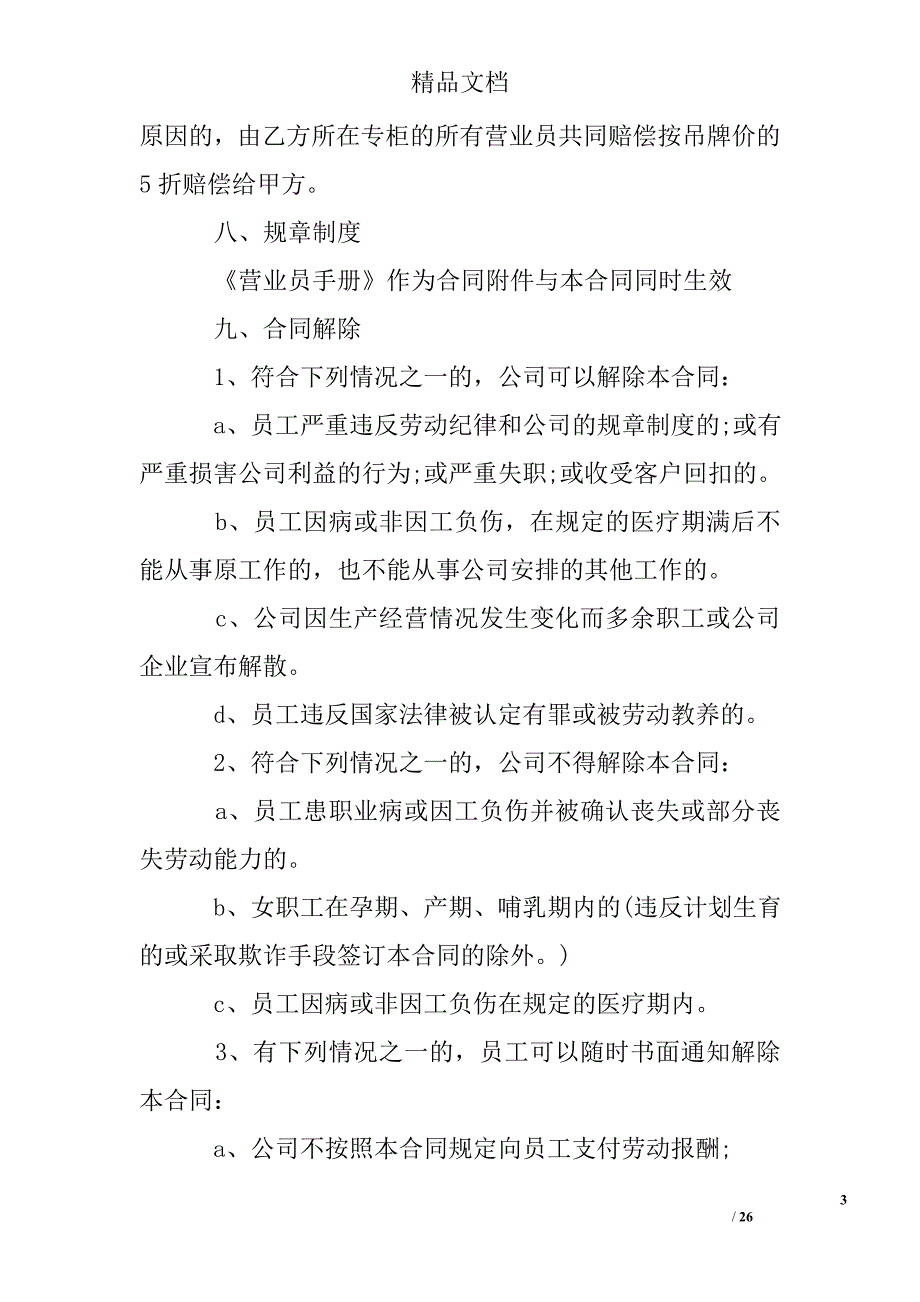 精品文档

原因的，由乙方所在专柜的所有营业员共同赔偿按吊牌价的5折赔偿给甲方。

八、规章制度

《营业员手册》作为合同附件与本合同同时生效

九、合同解除

1、符合下列情况之一的，公司可以解除本合同：

a、员工严重违反劳动纪律和公司的规章制度的;或有严重损害公司利益的行为;或严重失职;或收受客户回扣的。

b、员工因病或非因工负伤，在规定的医疗期满后不能从事原工作的，也不能从事公司安排的其他工作的。

c、公司因生产经营情况发生变化而多余职工或公司企业宣布解散。

d、员工违反国家法律被认定有罪或被劳动教养的。

2、符合下列情况之一的，公司不得解除本合同：

a、员工患职业病或因工负伤并被确认丧失或部分丧失劳动能力的。

b、女职工在孕期、产期、哺乳期内的(违反计划生育的或采取欺诈手段签订本合同的除外。)

c、员工因病或非因工负伤在规定的医疗期内。

3、有下列情况之一的，员工可以随时书面通知解除本合同：

a、公司不按照本合同规定向员工支付劳动报酬;

3

/ 26